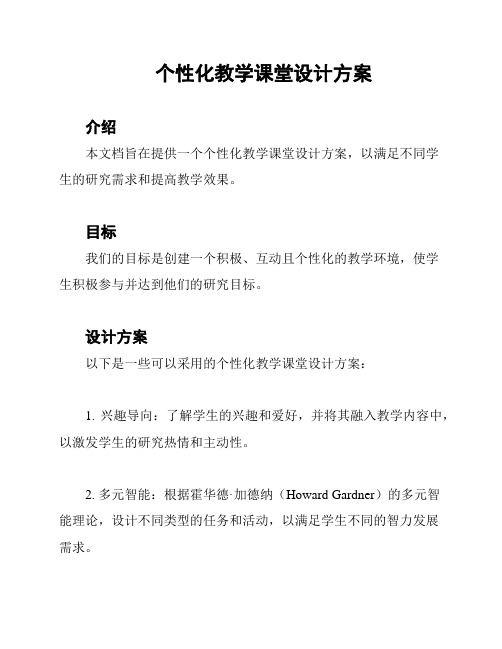 个性化教学课堂设计方案

介绍

本文档旨在提供一个个性化教学课堂设计方案，以满足不同学生的研究需求和提高教学效果。

目标

我们的目标是创建一个积极、互动且个性化的教学环境，使学生积极参与并达到他们的研究目标。

设计方案

以下是一些可以采用的个性化教学课堂设计方案：

1. 兴趣导向：了解学生的兴趣和爱好，并将其融入教学内容中，以激发学生的研究热情和主动性。

2. 多元智能：根据霍华德·加德纳（Howard Gardner）的多元智能理论，设计不同类型的任务和活动，以满足学生不同的智力发展需求。